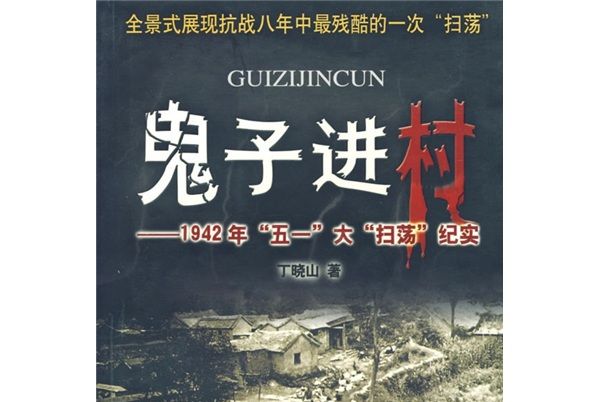 全景式展现抗战八年中最残酷的一次“扫荡”

GUIZIJINCUN

鬼子进村

——1942年“五一”大“扫荡”纪实

丁晓山 著